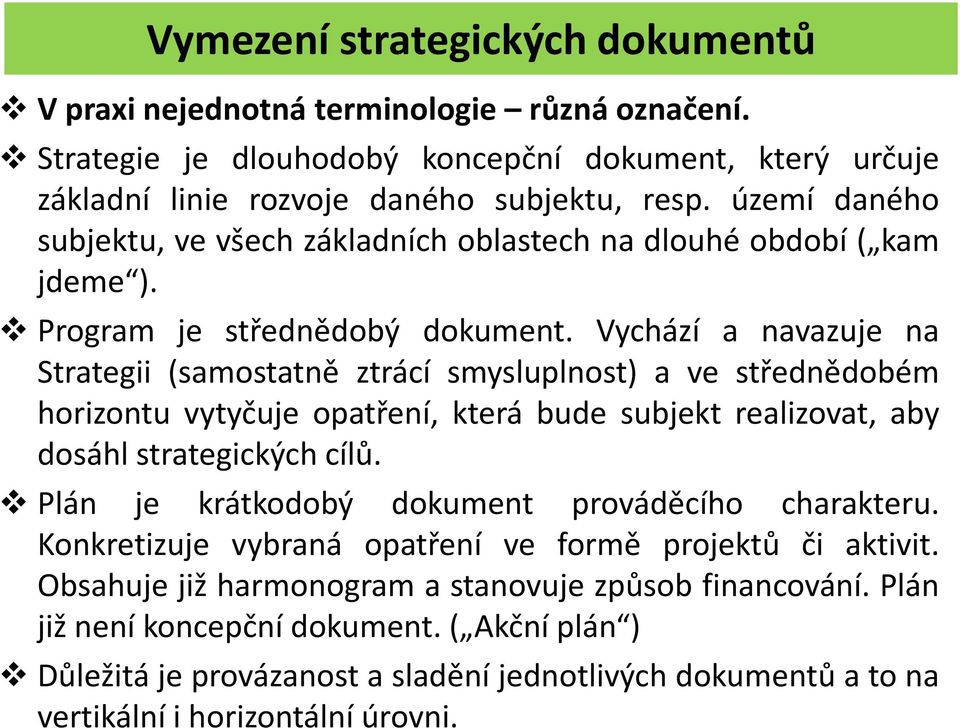 Vymezení strategických dokumentů

❖ V praxi nejednotná terminologie – různá označení.

❖ Strategie je dlouhodobý koncepční dokument, který určuje základní linie rozvoje daného subjektu, resp. území daného subjektu, ve všech základních oblastech na dlouhé období („kam jdeme“).

❖ Program je střednědobý dokument. Vychází a navazuje na Strategii (samostatně ztrácí smysluplnost) a ve střednědobém horizontu vytyčuje opatření, která bude subjekt realizovat, aby dosáhl strategických cílů.

❖ Plán je krátkodobý dokument prováděcího charakteru. Konkretizuje vybraná opatření ve formě projektů či aktivit. Obsahuje již harmonogram a stanovuje způsob financování. Plán již není koncepční dokument. („Akční plán“)

❖ Důležitá je provázanost a sladění jednotlivých dokumentů a to na vertikální i horizontální úrovni.